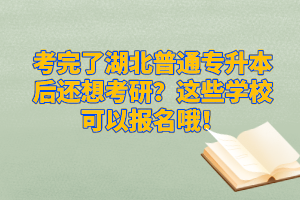 考完了湖北普通专升本后还想考研？这些学校可以报名哦！